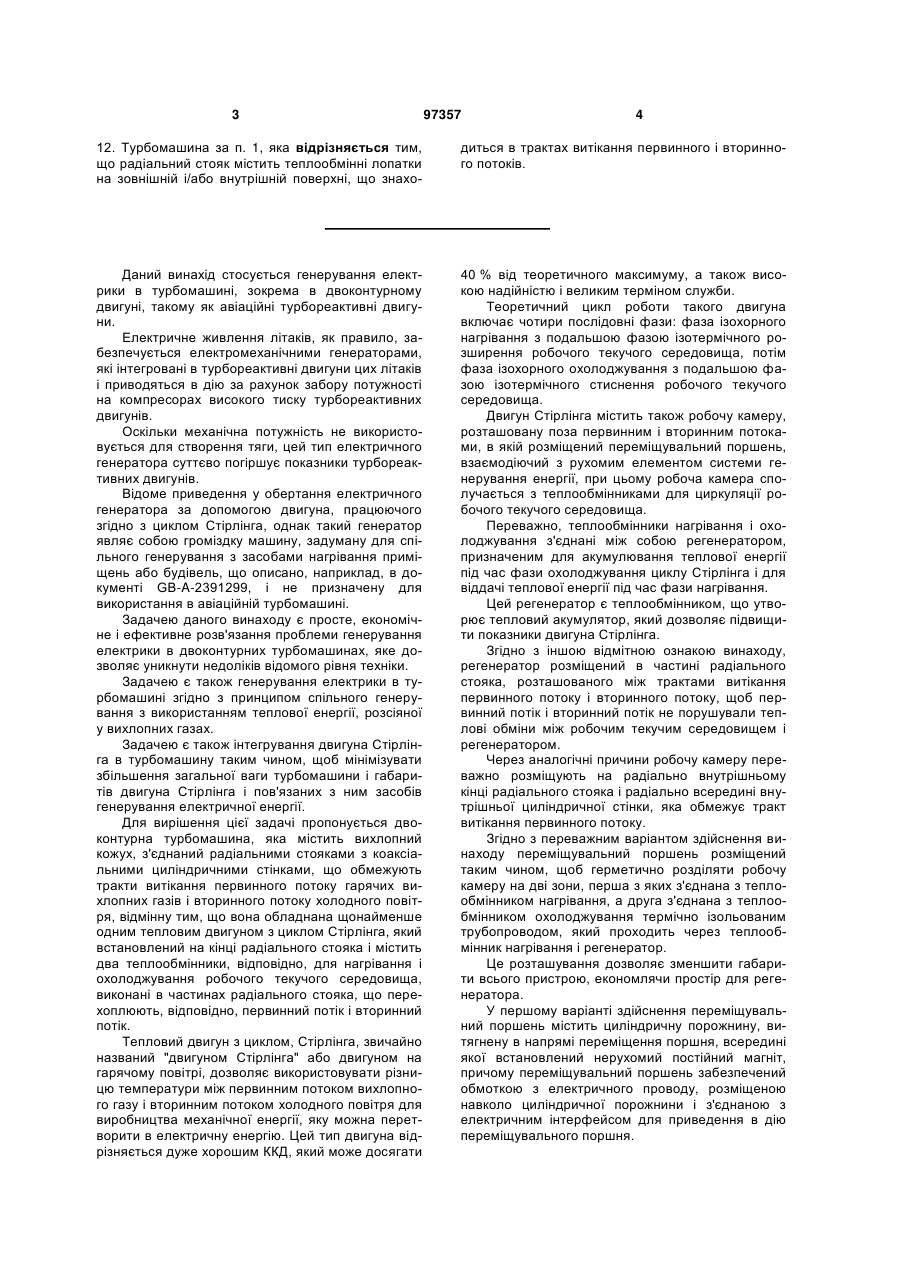 3 97357 4

12. Турбомашина за п. 1, яка відрізняється тим, що радіальний стояк містить теплообмінні лопатки на зовнішній і/або внутрішній поверхні, що знаходиться в трактах витікання первинного і вторинного потоків.

Даний винахід стосується генерування електрики в турбомашині, зокрема в двоконтурному двигуні, такому як авіаційні турбореактивні двигуни.

Електричне живлення літаків, як правило, забезпечується електромеханічними генераторами, які інтегровані в турбореактивні двигуни цих літаків і приводяться в дію за рахунок забору потужності на компресорах високого тиску турбореактивних двигунів.

Оскільки механічна потужність не використовується для створення тяги, цей тип електричного генератора суттєво погіршує показники турбореактивних двигунів.

Відоме приведення у обертання електричного генератора за допомогою двигуна, працюючого згідно з циклом Стірлінга, однак такий генератор являє собою громіздку машину, задуману для спільного генерування з засобами нагрівання приміщень або будівель, що описано, наприклад, в документі GB-A-2391299, і не призначену для використання в авіаційній турбомашині.

Задачею даного винаходу є просте, економічне і ефективне розв'язання проблеми генерування електрики в двоконтурних турбомашинах, яке дозволяє уникнути недоліків відомого рівня техніки.

Задачею є також генерування електрики в турбомашині згідно з принципом спільного генерування з використанням теплової енергії, розсіяної у вихлопних газах.

Задачею є також інтегрування двигуна Стірлінга в турбомашину таким чином, щоб мінімізувати збільшення загальної ваги турбомашини і габаритів двигуна Стірлінга і пов'язаних з ним засобів генерування електричної енергії.

Для вирішення цієї задачі пропонується двоконтурна турбомашина, яка містить вихлопний кожух, з'єднаний радіальними стояками з коаксіальними циліндричними стінками, що обмежують тракти витікання первинного потоку гарячих вихлопних газів і вторинного потоку холодного повітря, відмінну тим, що вона обладнана щонайменше одним тепловим двигуном з циклом Стірлінга, який встановлений на кінці радіального стояка і містить два теплообмінники, відповідно, для нагрівання і охолоджування робочого текучого середовища, виконані в частинах радіального стояка, що перехоплюють, відповідно, первинний потік і вторинний потік.

Тепловий двигун з циклом, Стірлінга, звичайно названий "двигуном Стірлінга" або двигуном на гарячому повітрі, дозволяє використовувати різницю температури між первинним потоком вихлопного газу і вторинним потоком холодного повітря для виробництва механічної енергії, яку можна перетворити в електричну енергію. Цей тип двигуна відрізняється дуже хорошим ККД, який може досягати 40 % від теоретичного максимуму, а також високою надійністю і великим терміном служби.

Теоретичний цикл роботи такого двигуна включає чотири послідовні фази: фаза ізохорного нагрівання з подальшою фазою ізотермічного розширення робочого текучого середовища, потім фаза ізохорного охолоджування з подальшою фазою ізотермічного стиснення робочого текучого середовища.

Двигун Стірлінга містить також робочу камеру, розташовану поза первинним і вторинним потоками, в якій розміщений переміщувальний поршень, взаємодіючий з рухомим елементом системи генерування енергії, при цьому робоча камера сполучається з теплообмінниками для циркуляції робочого текучого середовища.

Переважно, теплообмінники нагрівання і охолоджування з'єднані між собою регенератором, призначеним для акумулювання теплової енергії під час фази охолоджування циклу Стірлінга і для віддачі теплової енергії під час фази нагрівання.

Цей регенератор є теплообмінником, що утворює тепловий акумулятор, який дозволяє підвищити показники двигуна Стірлінга.

Згідно з іншою відмітною ознакою винаходу, регенератор розміщений в частині радіального стояка, розташованого між трактами витікання первинного потоку і вторинного потоку, щоб первинний потік і вторинний потік не порушували теплові обміни між робочим текучим середовищем і регенератором.

Через аналогічні причини робочу камеру переважно розміщують на радіально внутрішньому кінці радіального стояка і радіально всередині внутрішньої циліндричної стінки, яка обмежує тракт витікання первинного потоку.

Згідно з переважним варіантом здійснення винаходу переміщувальний поршень розміщений таким чином, щоб герметично розділяти робочу камеру на дві зони, перша з яких з'єднана з теплообмінником нагрівання, а друга з'єднана з теплообмінником охолоджування термічно ізольованим трубопроводом, який проходить через теплообмінник нагрівання і регенератор.

Це розташування дозволяє зменшити габарити всього пристрою, економлячи простір для регенератора.

У першому варіанті здійснення переміщувальний поршень містить циліндричну порожнину, витягнену в напрямі переміщення поршня, всередині якої встановлений нерухомий постійний магніт, причому переміщувальний поршень забезпечений обмоткою з електричного проводу, розміщеною навколо циліндричної порожнини і з'єднаною з електричним інтерфейсом для приведення в дію переміщувального поршня.